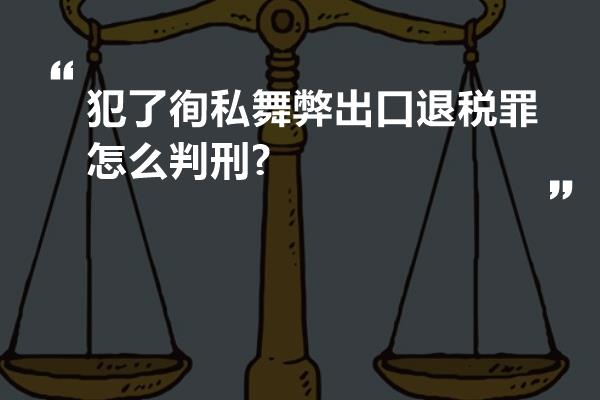 “

犯了徇私舞弊出口退税罪怎么判刑?

”